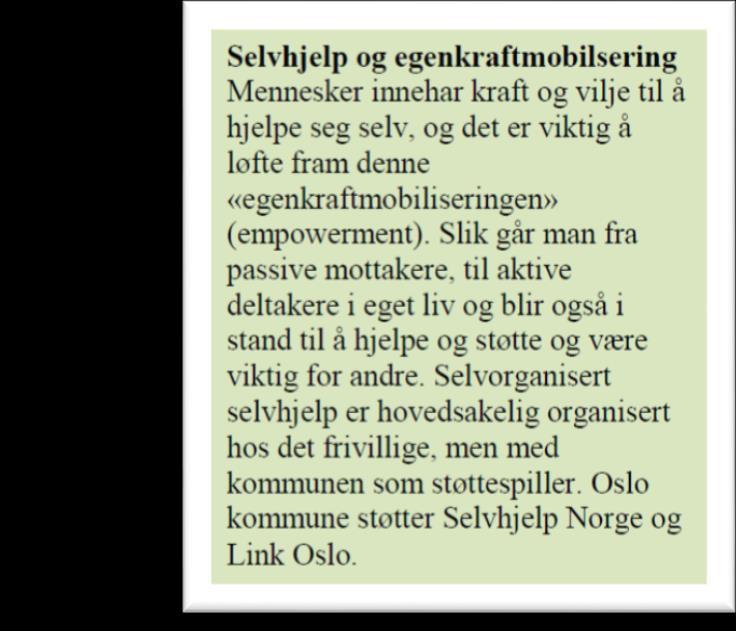 **Selvhjelp og egenkraftmobilsering**
Mennesker innehar kraft og vilje til å hjelpe seg selv, og det er viktig å løfte fram denne «egenkraftmobiliseringen» (empowerment). Slik går man fra passive mottakere, til aktive deltakere i eget liv og blir også i stand til å hjelpe og støtte og være viktig for andre. Selvorganisert selvhjelp er hovedsakelig organisert hos det frivillige, men med kommunen som støttespiller. Oslo kommune støtter Selvhjelp Norge og Link Oslo.